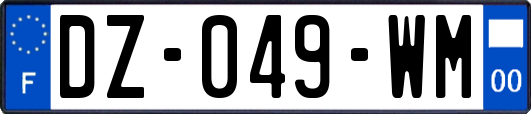 F
DZ-049-WM
00